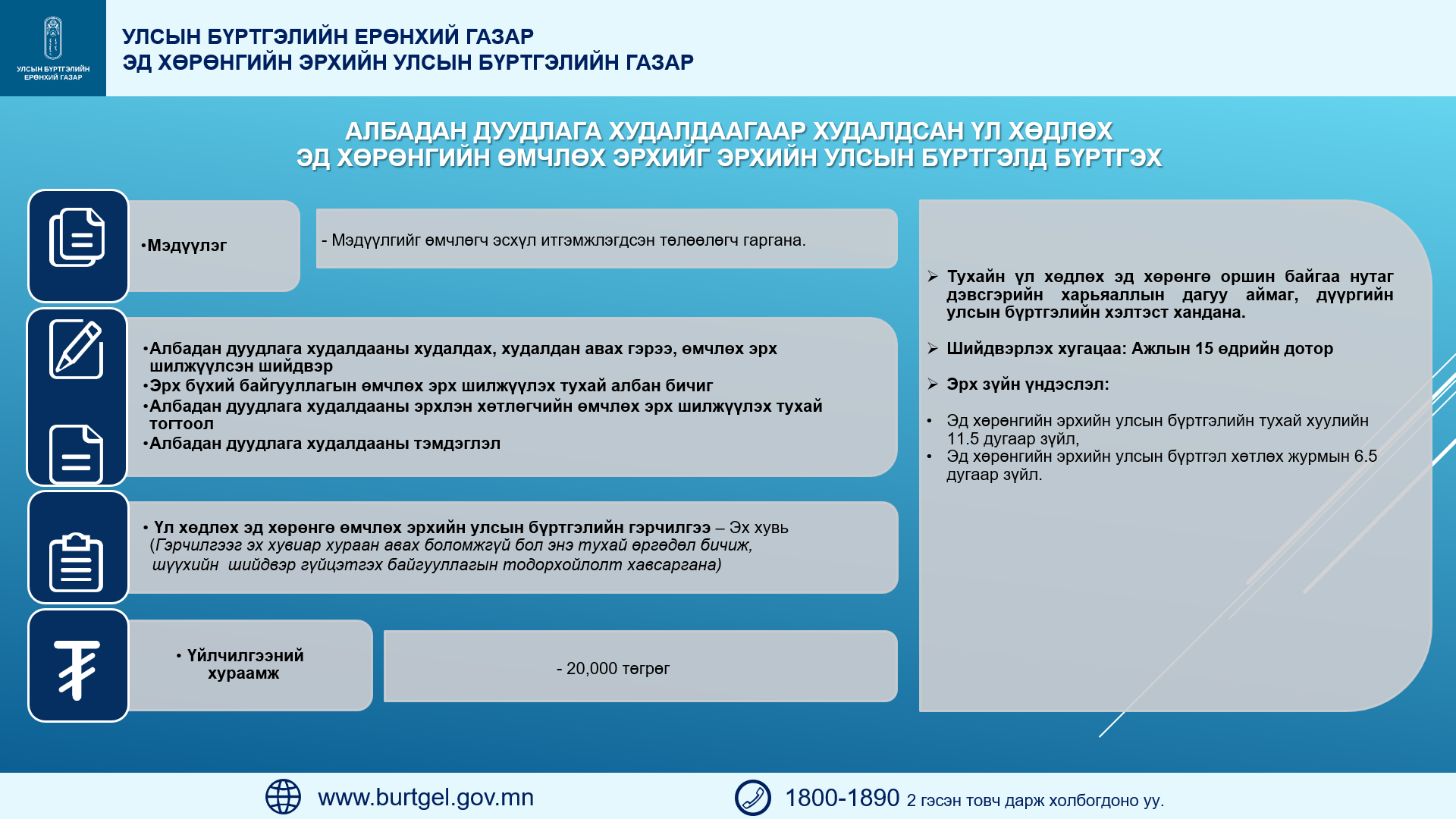 УЛСЫН БҮРТГЭЛИЙН ЕРӨНХИЙ ГАЗАР

УЛСЫН БҮРТГЭЛИЙН ЕРӨНХИЙ ГАЗАР
ЭД ХӨРӨНГИЙН ЭРХИЙН УЛСЫН БҮРТГЭЛИЙН ГАЗАР

АЛБАДАН ДУУДЛАГА ХУДАЛДААГААР ХУДАЛДСАН ҮЛ ХӨДЛӨХ ЭД ХӨРӨНГИЙН ӨМЧЛӨХ ЭРХИЙГ ЭРХИЙН УЛСЫН БҮРТГЭЛД БҮРТГЭХ

•Мэдүүлэг

- Мэдүүлгийг өмчлөгч эсхүл итгэмжлэгдсэн төлөөлөгч гаргана.

•Албадан дуудлага худалдааны худалдах, худалдан авах гэрээ, өмчлөх эрх шилжүүлсэн шийдвэр
•Эрх бүхий байгууллагын өмчлөх эрх шилжүүлэх тухай албан бичиг
•Албадан дуудлага худалдааны эрхлэн хөтлөгчийн өмчлөх эрх шилжүүлэх тухай тогтоол
•Албадан дуудлага худалдааны тэмдэглэл

• Үл хөдлөх эд хөрөнгө өмчлөх эрхийн улсын бүртгэлийн гэрчилгээ – Эх хувь (Гэрчилгээг эх хувиар хураан авах боломжгүй бол энэ тухай өргөдөл бичиж, шүүхийн шийдвэр гүйцэтгэх байгууллагын тодорхойлолт хавсаргана)

• Үйлчилгээний хураамж

- 20,000 төгрөг

➢ Тухайн үл хөдлөх эд хөрөнгө оршин байгаа нутаг дэвсгэрийн харьяаллын дагуу аймаг, дүүргийн улсын бүртгэлийн хэлтэст хандана.

➢ Шийдвэрлэх хугацаа: Ажлын 15 өдрийн дотор

➢ Эрх зүйн үндэслэл:

• Эд хөрөнгийн эрхийн улсын бүртгэлийн тухай хуулийн 11.5 дугаар зүйл,
• Эд хөрөнгийн эрхийн улсын бүртгэл хөтлөх журмын 6.5 дугаар зүйл.

www.burtgel.gov.mn

1800-1890 2 гэсэн товч дарж холбогдоно уу.